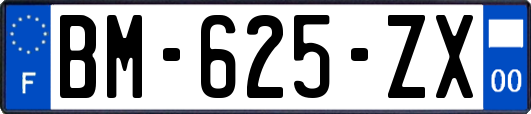 F
BM-625-ZX
00